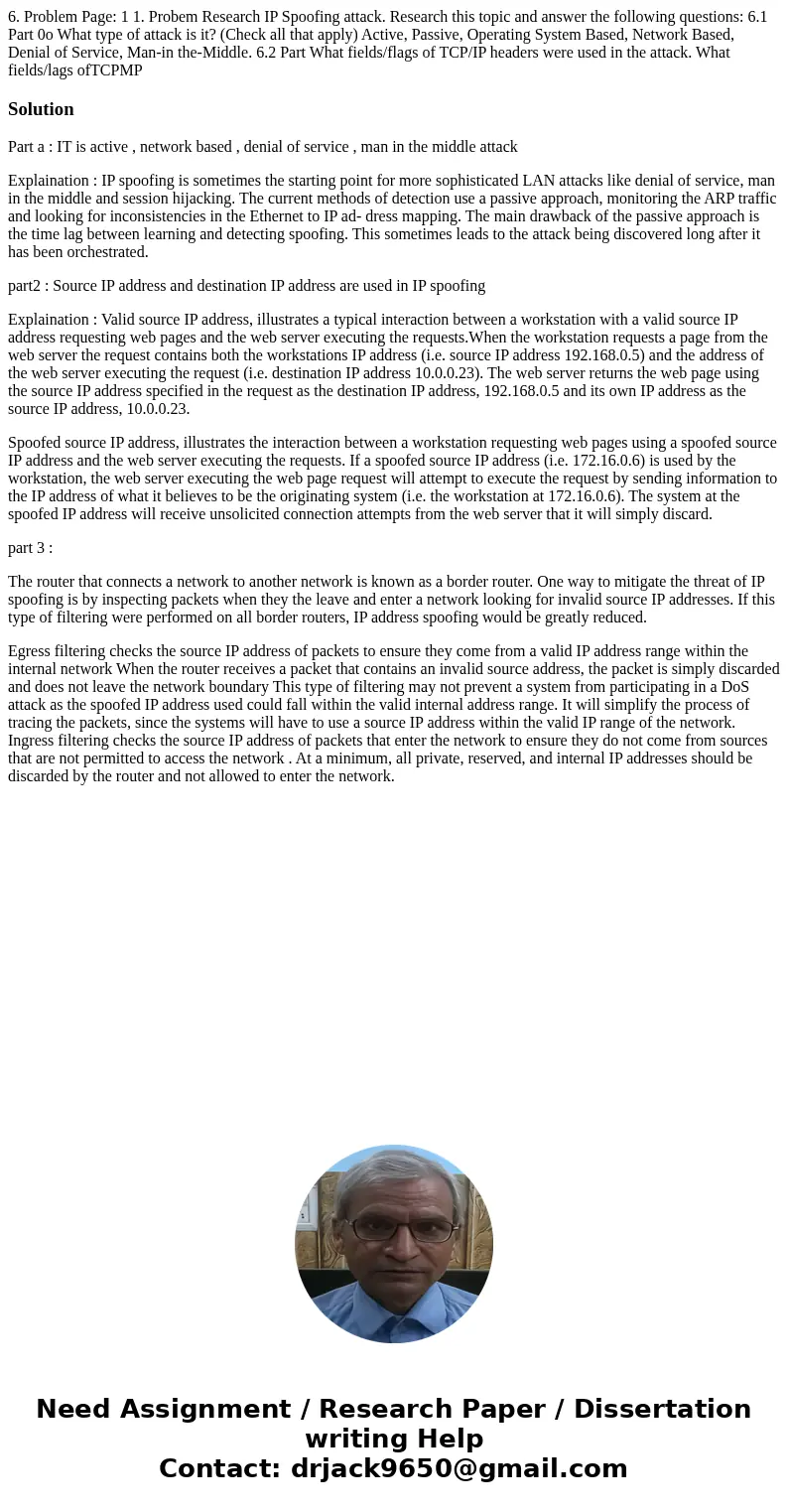 6. Problem Page: 1 1. Probem Research IP Spoofing attack. Research this topic and answer the following questions: 6.1 Part 0o What type of attack is it? (Check all that apply) Active, Passive, Operating System Based, Network Based, Denial of Service, Man-in the-Middle. 6.2 Part What fields/flags of TCP/IP headers were used in the attack. What fields/lags ofTCPMP

Solution

Part a : IT is active , network based , denial of service , man in the middle attack

Explaination : IP spoofing is sometimes the starting point for more sophisticated LAN attacks like denial of service, man in the middle and session hijacking. The current methods of detection use a passive approach, monitoring the ARP traffic and looking for inconsistencies in the Ethernet to IP ad- dress mapping. The main drawback of the passive approach is the time lag between learning and detecting spoofing. This sometimes leads to the attack being discovered long after it has been orchestrated.

part2 : Source IP address and destination IP address are used in IP spoofing

Explaination : Valid source IP address, illustrates a typical interaction between a workstation with a valid source IP address requesting web pages and the web server executing the requests.When the workstation requests a page from the web server the request contains both the workstations IP address (i.e. source IP address 192.168.0.5) and the address of the web server executing the request (i.e. destination IP address 10.0.0.23). The web server returns the web page using the source IP address specified in the request as the destination IP address, 192.168.0.5 and its own IP address as the source IP address, 10.0.0.23.

Spoofed source IP address, illustrates the interaction between a workstation requesting web pages using a spoofed source IP address and the web server executing the requests. If a spoofed source IP address (i.e. 172.16.0.6) is used by the workstation, the web server executing the web page request will attempt to execute the request by sending information to the IP address of what it believes to be the originating system (i.e. the workstation at 172.16.0.6). The system at the spoofed IP address will receive unsolicited connection attempts from the web server that it will simply discard.

part 3 :

The router that connects a network to another network is known as a border router. One way to mitigate the threat of IP spoofing is by inspecting packets when they the leave and enter a network looking for invalid source IP addresses. If this type of filtering were performed on all border routers, IP address spoofing would be greatly reduced.

Egress filtering checks the source IP address of packets to ensure they come from a valid IP address range within the internal network When the router receives a packet that contains an invalid source address, the packet is simply discarded and does not leave the network boundary This type of filtering may not prevent a system from participating in a DoS attack as the spoofed IP address used could fall within the valid internal address range. It will simplify the process of tracing the packets, since the systems will have to use a source IP address within the valid IP range of the network. Ingress filtering checks the source IP address of packets that enter the network to ensure they do not come from sources that are not permitted to access the network . At a minimum, all private, reserved, and internal IP addresses should be discarded by the router and not allowed to enter the network.

Need Assignment / Research Paper / Dissertation writing Help
Contact: drjack9650@gmail.com